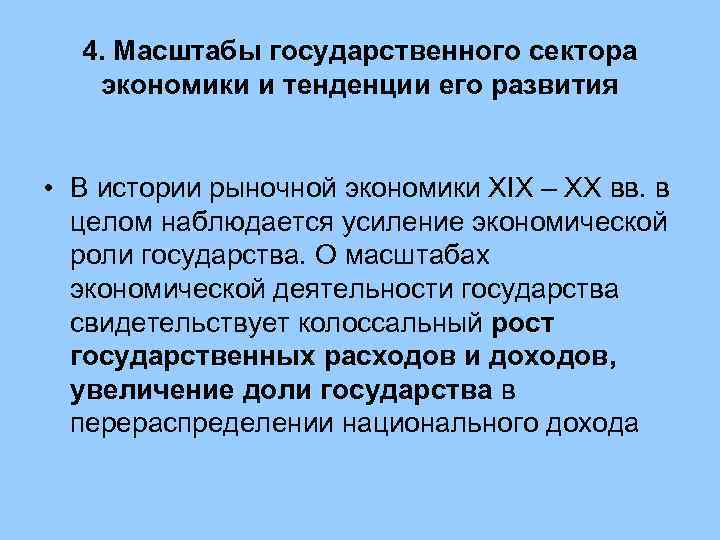 4. Масштабы государственного сектора экономики и тенденции его развития

• В истории рыночной экономики XIX – XX вв. в целом наблюдается усиление экономической роли государства. О масштабах экономической деятельности государства свидетельствует колоссальный рост государственных расходов и доходов, увеличение доли государства в перераспределении национального дохода